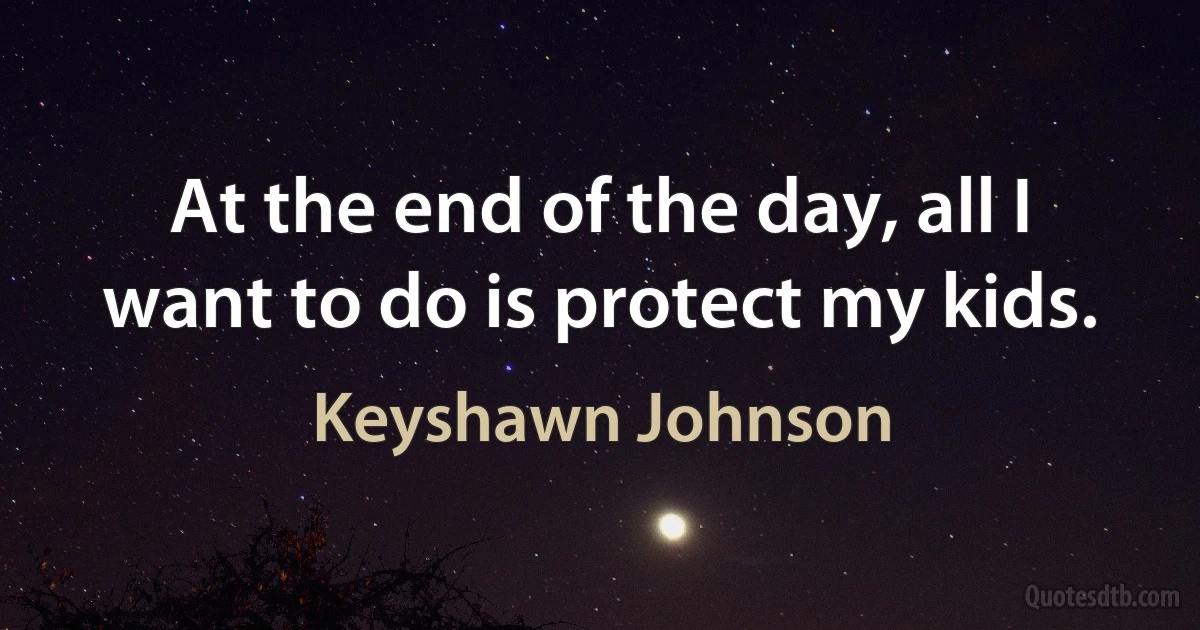 At the end of the day, all I want to do is protect my kids.

Keyshawn Johnson

Quotesdtb.com